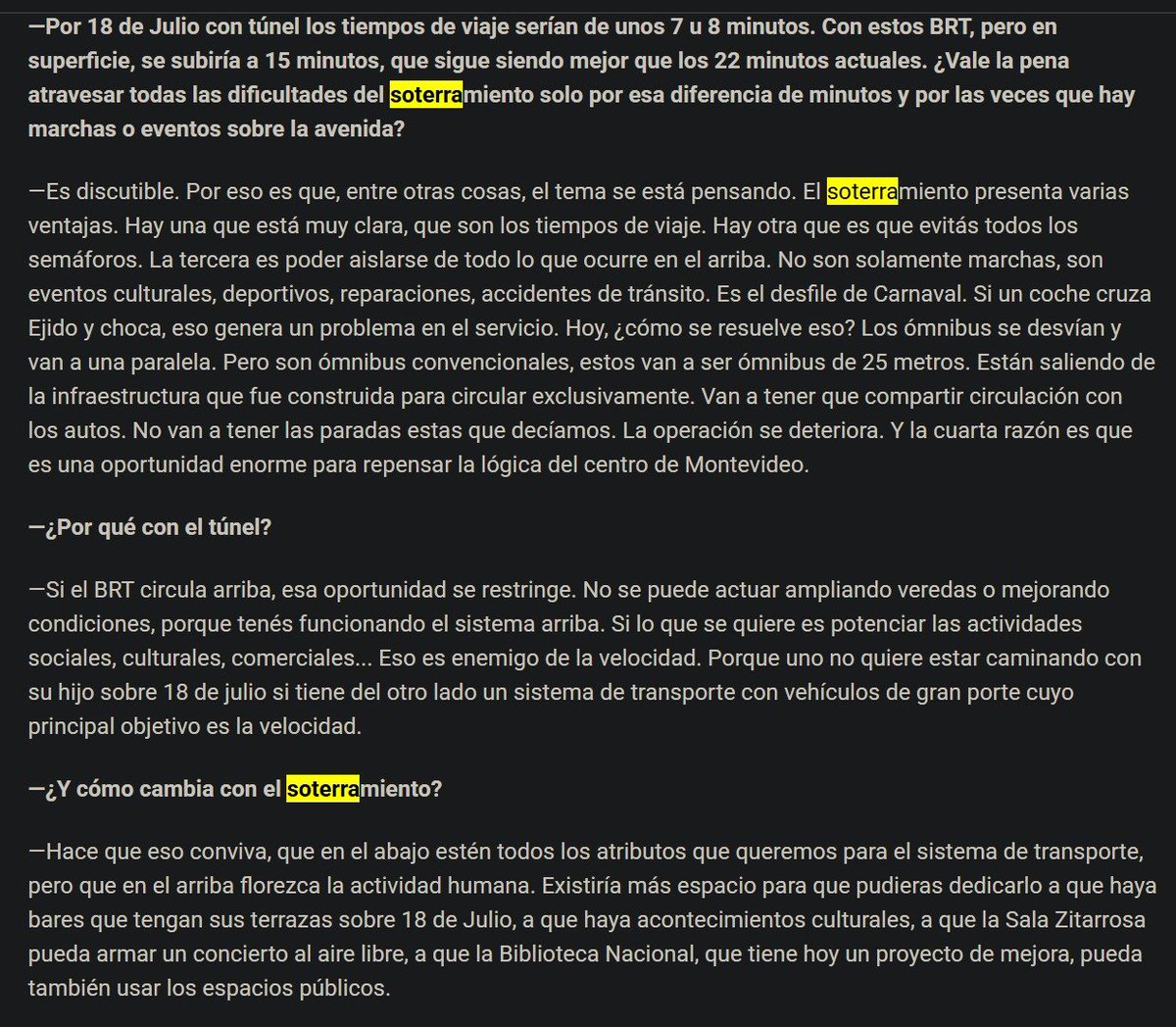 —Por 18 de Julio con túnel los tiempos de viaje serían de unos 7 u 8 minutos. Con estos BRT, pero en superficie, se subiría a 15 minutos, que sigue siendo mejor que los 22 minutos actuales. ¿Vale la pena atravesar todas las dificultades del soterramiento solo por esa diferencia de minutos y por las veces que hay marchas o eventos sobre la avenida?

—Es discutible. Por eso es que, entre otras cosas, el tema se está pensando. El soterramiento presenta varias ventajas. Hay una que está muy clara, que son los tiempos de viaje. Hay otra que es que evitás todos los semáforos. La tercera es poder aislarse de todo lo que ocurre en el arriba. No son solamente marchas, son eventos culturales, deportivos, reparaciones, accidentes de tránsito. Es el desfile de Carnaval. Si un coche cruza Ejido y choca, eso genera un problema en el servicio. Hoy, ¿cómo se resuelve eso? Los ómnibus se desvían y van a una paralela. Pero son ómnibus convencionales, estos van a ser ómnibus de 25 metros. Están saliendo de la infraestructura que fue construida para circular exclusivamente. Van a tener que compartir circulación con los autos. No van a tener las paradas estas que decíamos. La operación se deteriora. Y la cuarta razón es que es una oportunidad enorme para repensar la lógica del centro de Montevideo.

—¿Por qué con el túnel?

—Si el BRT circula arriba, esa oportunidad se restringe. No se puede actuar ampliando veredas o mejorando condiciones, porque tenés funcionando el sistema arriba. Si lo que se quiere es potenciar las actividades sociales, culturales, comerciales... Eso es enemigo de la velocidad. Porque uno no quiere estar caminando con su hijo sobre 18 de julio si tiene del otro lado un sistema de transporte con vehículos de gran porte cuyo principal objetivo es la velocidad.

—¿Y cómo cambia con el soterramiento?

—Hace que eso conviva, que en el abajo estén todos los atributos que queremos para el sistema de transporte, pero que en el arriba florezca la actividad humana. Existiría más espacio para que pudieras dedicarlo a que haya bares que tengan sus terrazas sobre 18 de Julio, a que haya acontecimientos culturales, a que la Sala Zitarrosa pueda armar un concierto al aire libre, a que la Biblioteca Nacional, que tiene hoy un proyecto de mejora, pueda también usar los espacios públicos.